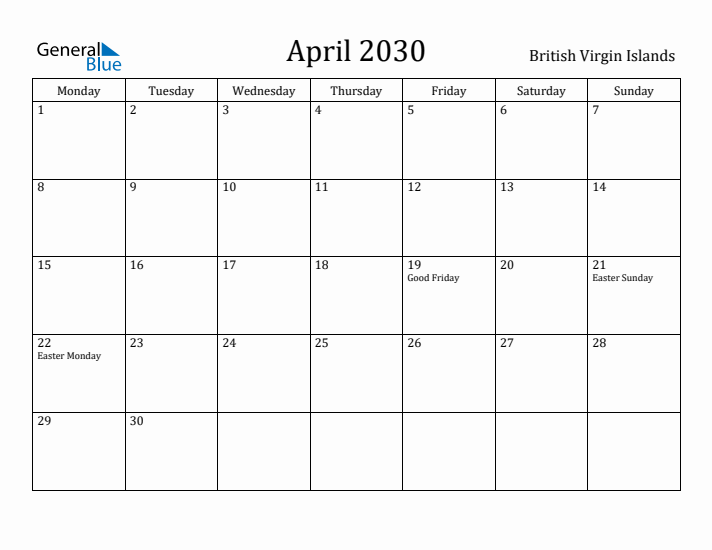 General Blue

April 2030

British Virgin Islands

| Monday | Tuesday | Wednesday | Thursday | Friday | Saturday | Sunday |
|---|---|---|---|---|---|---|
| 1 | 2 | 3 | 4 | 5 | 6 | 7 |
| 8 | 9 | 10 | 11 | 12 | 13 | 14 |
| 15 | 16 | 17 | 18 | 19 Good Friday | 20 | 21 Easter Sunday |
| 22 Easter Monday | 23 | 24 | 25 | 26 | 27 | 28 |
| 29 | 30 | | | | | |